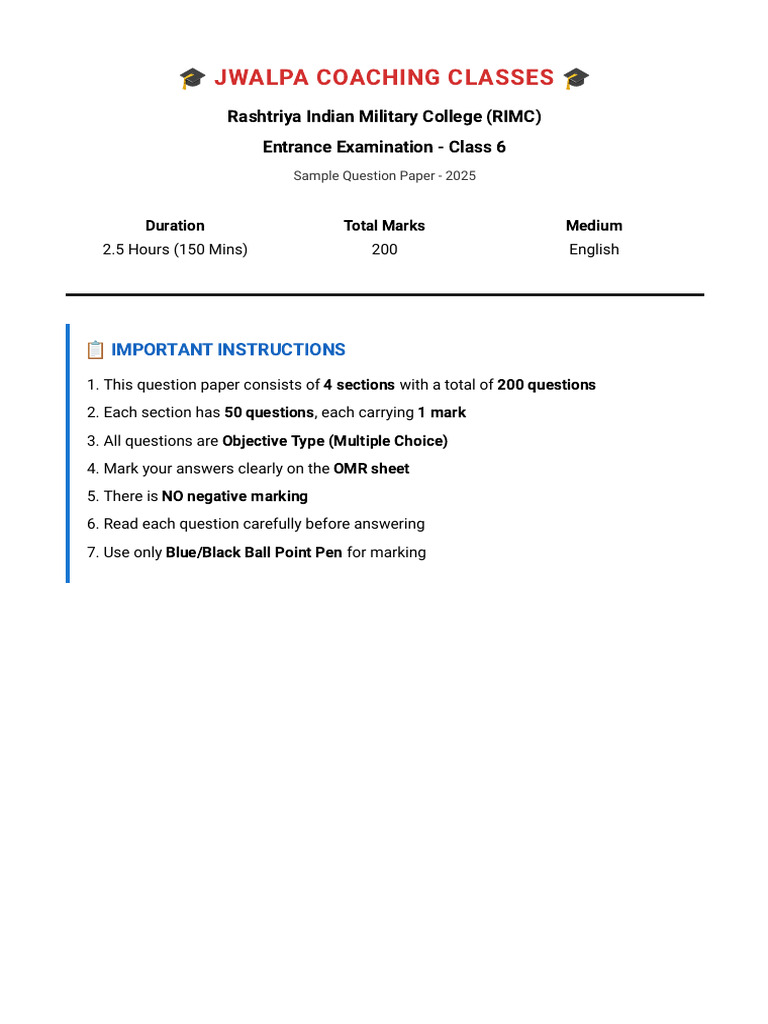 🎓 JWALPA COACHING CLASSES 🎓

Rashtriya Indian Military College (RIMC)

Entrance Examination - Class 6

Sample Question Paper - 2025

| Duration | Total Marks | Medium |
|---|---|---|
| 2.5 Hours (150 Mins) | 200 | English |

📋 IMPORTANT INSTRUCTIONS

1. This question paper consists of 4 sections with a total of 200 questions
2. Each section has 50 questions, each carrying 1 mark
3. All questions are Objective Type (Multiple Choice)
4. Mark your answers clearly on the OMR sheet
5. There is NO negative marking
6. Read each question carefully before answering
7. Use only Blue/Black Ball Point Pen for marking